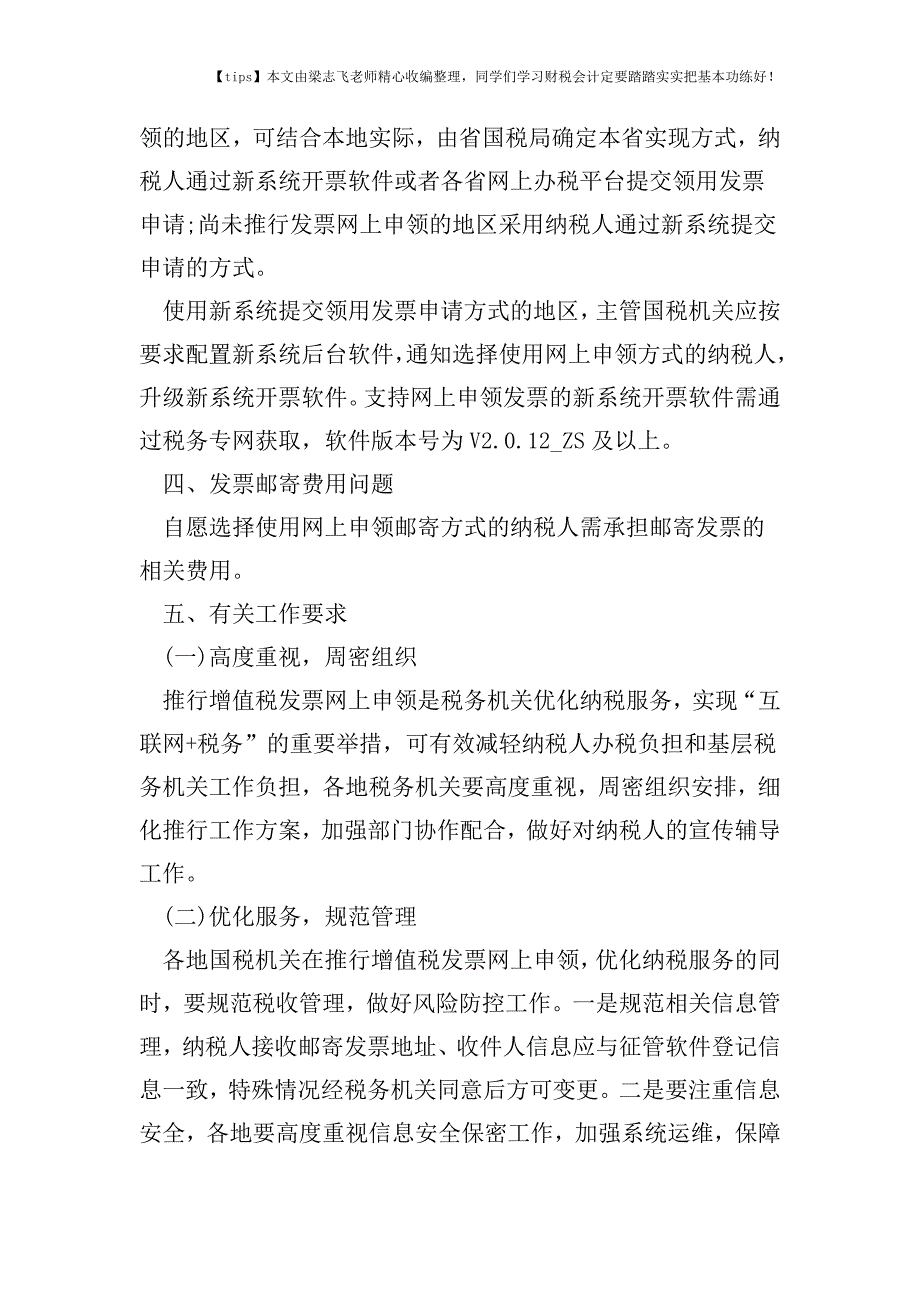 【tips】本文由梁志飞老师精心收编整理，同学们学习财税会计定要踏踏实实把基本功练好！

领的地区，可结合本地实际，由省国税局确定本省实现方式，纳税人通过新系统开票软件或者各省网上办税平台提交领用发票申请;尚未推行发票网上申领的地区采用纳税人通过新系统提交申请的方式。

使用新系统提交领用发票申请方式的地区，主管国税机关应按要求配置新系统后台软件，通知选择使用网上申领方式的纳税人，升级新系统开票软件。支持网上申领发票的新系统开票软件需通过税务专网获取，软件版本号为V2.0.12_ZS及以上。

四、发票邮寄费用问题

自愿选择使用网上申领邮寄方式的纳税人需承担邮寄发票的相关费用。

五、有关工作要求

(一)高度重视，周密组织

推行增值税发票网上申领是税务机关优化纳税服务，实现“互联网+税务”的重要举措，可有效减轻纳税人办税负担和基层税务机关工作负担，各地税务机关要高度重视，周密组织安排，细化推行工作方案，加强部门协作配合，做好对纳税人的宣传辅导工作。

(二)优化服务，规范管理

各地国税机关在推行增值税发票网上申领，优化纳税服务的同时，要规范税收管理，做好风险防控工作。一是规范相关信息管理，纳税人接收邮寄发票地址、收件人信息应与征管软件登记信息一致，特殊情况经税务机关同意后方可变更。二是要注重信息安全，各地要高度重视信息安全保密工作，加强系统运维，保障